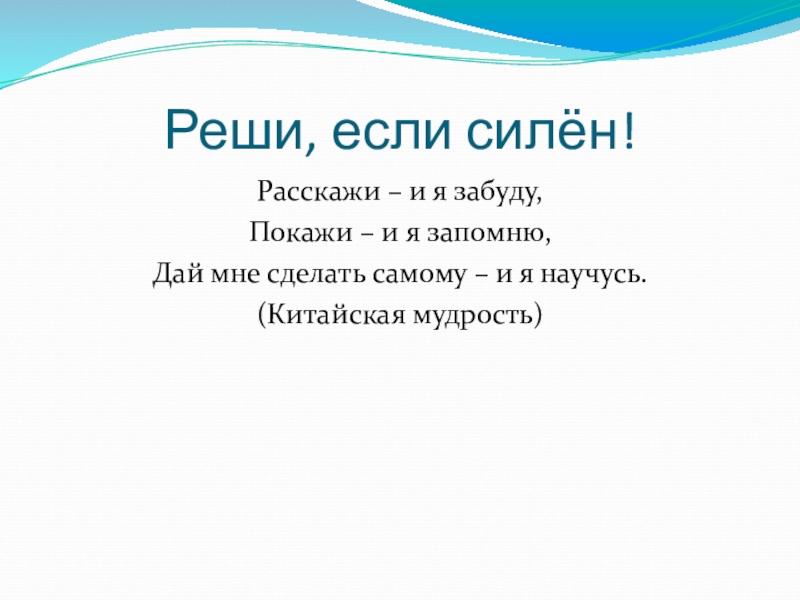 Реши, если силён!

Расскажи – и я забуду,
Покажи – и я запомню,
Дай мне сделать самому – и я научусь.
(Китайская мудрость)